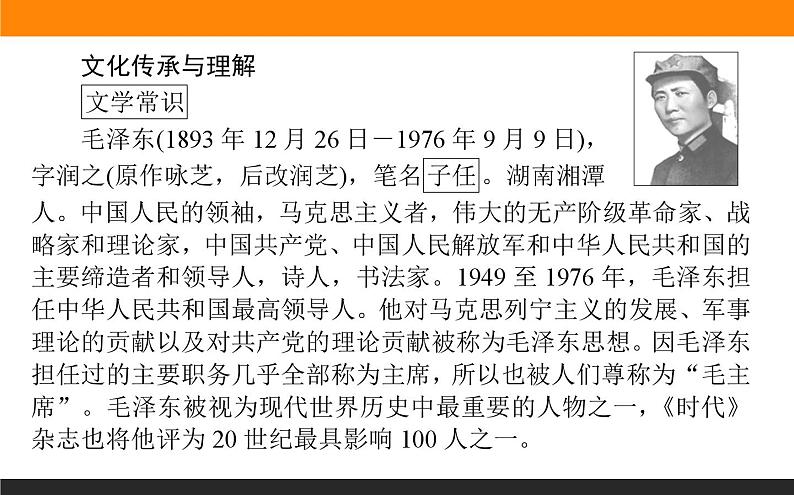 文化传承与理解

文学常识

毛泽东(1893 年 12 月 26 日－1976 年 9 月 9 日)，字润之(原作咏芝，后改润芝)，笔名子任。湖南湘潭人。中国人民的领袖，马克思主义者，伟大的无产阶级革命家、战略家和理论家，中国共产党、中国人民解放军和中华人民共和国的主要缔造者和领导人，诗人，书法家。1949 至 1976 年，毛泽东担任中华人民共和国最高领导人。他对马克思列宁主义的发展、军事理论的贡献以及对共产党的理论贡献被称为毛泽东思想。因毛泽东担任过的主要职务几乎全部称为主席，所以也被人们尊称为“毛主席”。毛泽东被视为现代世界历史中最重要的人物之一，《时代》杂志也将他评为 20 世纪最具影响 100 人之一。